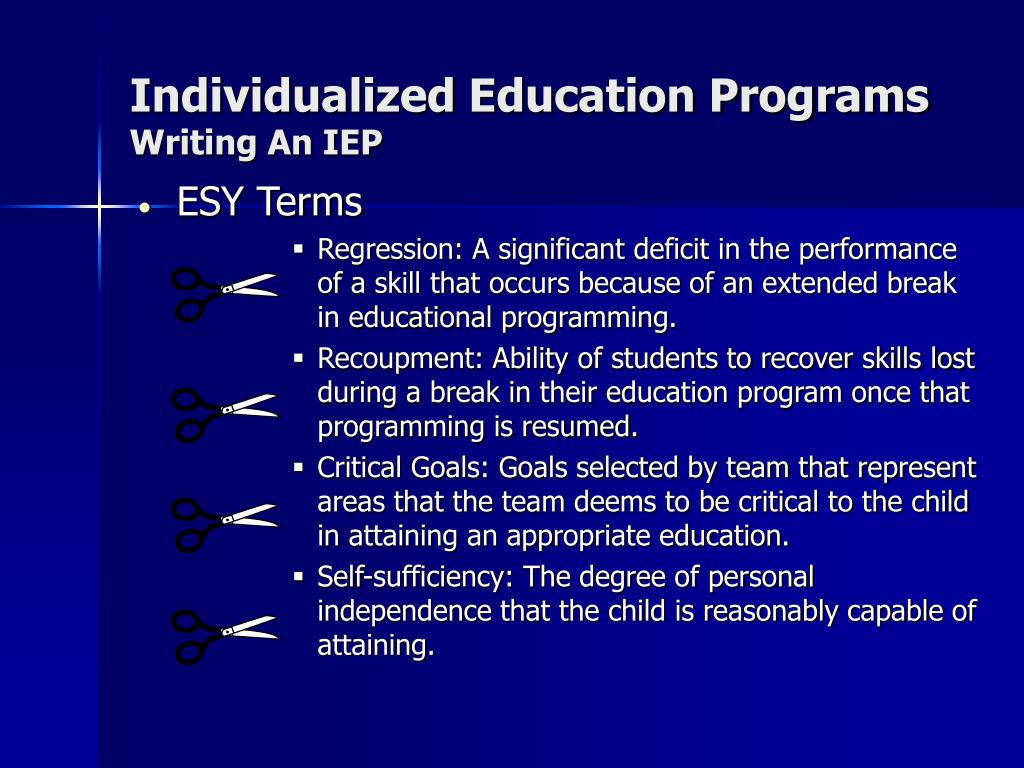 Individualized Education Programs
Writing An IEP

• ESY Terms
▪ Regression: A significant deficit in the performance of a skill that occurs because of an extended break in educational programming.
▪ Recoupment: Ability of students to recover skills lost during a break in their education program once that programming is resumed.
▪ Critical Goals: Goals selected by team that represent areas that the team deems to be critical to the child in attaining an appropriate education.
▪ Self-sufficiency: The degree of personal independence that the child is reasonably capable of attaining.